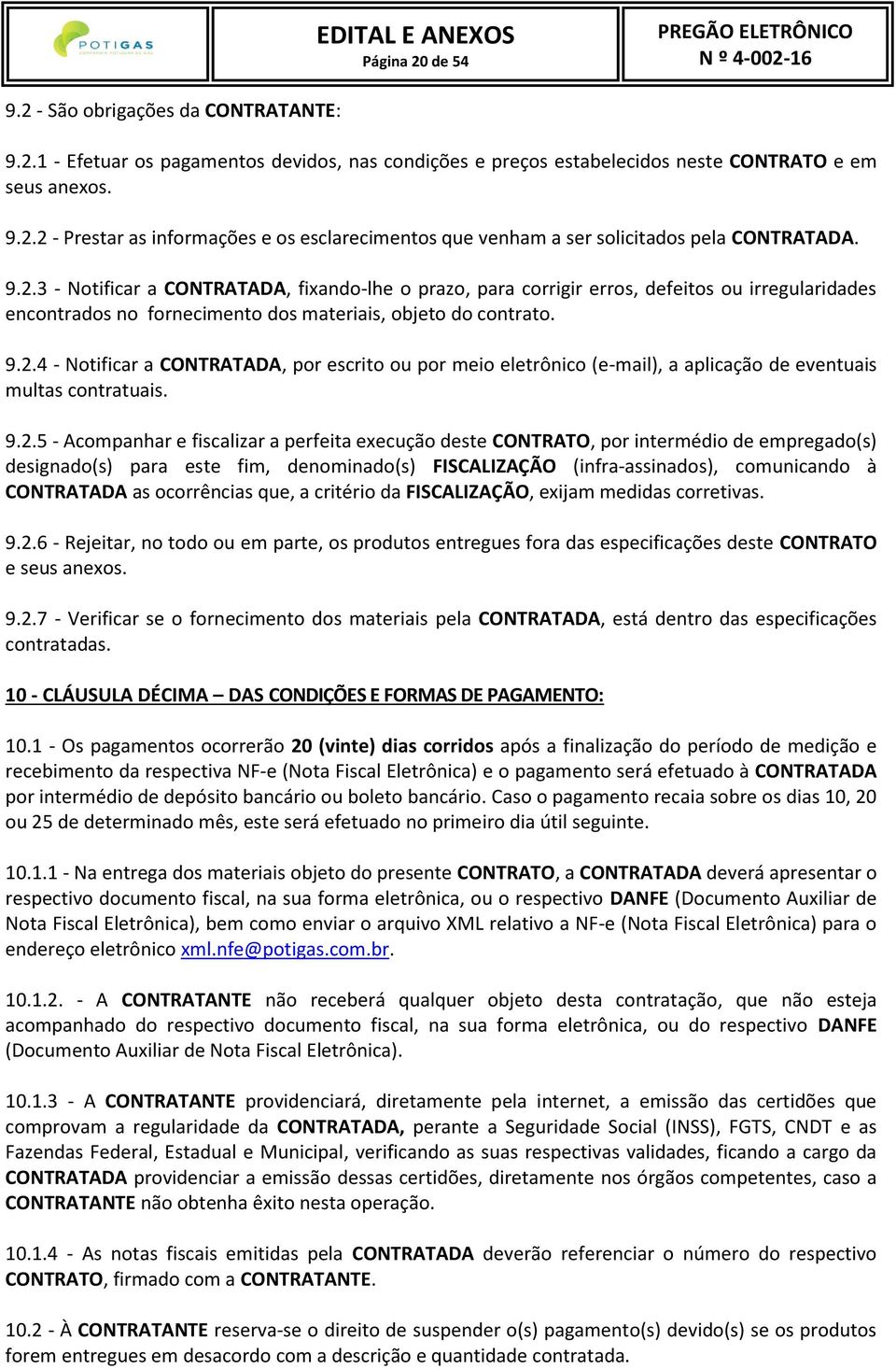 POTIGAS

EDITAL E ANEXOS
Página 20 de 54

PREGÃO ELETRÔNICO
N º 4-002-16

9.2 - São obrigações da CONTRATANTE:

9.2.1 - Efetuar os pagamentos devidos, nas condições e preços estabelecidos neste CONTRATO e em seus anexos.

9.2.2 - Prestar as informações e os esclarecimentos que venham a ser solicitados pela CONTRATADA.

9.2.3 - Notificar a CONTRATADA, fixando-lhe o prazo, para corrigir erros, defeitos ou irregularidades encontrados no fornecimento dos materiais, objeto do contrato.

9.2.4 - Notificar a CONTRATADA, por escrito ou por meio eletrônico (e-mail), a aplicação de eventuais multas contratuais.

9.2.5 - Acompanhar e fiscalizar a perfeita execução deste CONTRATO, por intermédio de empregado(s) designado(s) para este fim, denominado(s) FISCALIZAÇÃO (infra-assinados), comunicando à CONTRATADA as ocorrências que, a critério da FISCALIZAÇÃO, exijam medidas corretivas.

9.2.6 - Rejeitar, no todo ou em parte, os produtos entregues fora das especificações deste CONTRATO e seus anexos.

9.2.7 - Verificar se o fornecimento dos materiais pela CONTRATADA, está dentro das especificações contratadas.

10 - CLÁUSULA DÉCIMA – DAS CONDIÇÕES E FORMAS DE PAGAMENTO:

10.1 - Os pagamentos ocorrerão 20 (vinte) dias corridos após a finalização do período de medição e recebimento da respectiva NF-e (Nota Fiscal Eletrônica) e o pagamento será efetuado à CONTRATADA por intermédio de depósito bancário ou boleto bancário. Caso o pagamento recaia sobre os dias 10, 20 ou 25 de determinado mês, este será efetuado no primeiro dia útil seguinte.

10.1.1 - Na entrega dos materiais objeto do presente CONTRATO, a CONTRATADA deverá apresentar o respectivo documento fiscal, na sua forma eletrônica, ou o respectivo DANFE (Documento Auxiliar de Nota Fiscal Eletrônica), bem como enviar o arquivo XML relativo a NF-e (Nota Fiscal Eletrônica) para o endereço eletrônico xml.nfe@potigas.com.br.

10.1.2. - A CONTRATANTE não receberá qualquer objeto desta contratação, que não esteja acompanhado do respectivo documento fiscal, na sua forma eletrônica, ou do respectivo DANFE (Documento Auxiliar de Nota Fiscal Eletrônica).

10.1.3 - A CONTRATANTE providenciará, diretamente pela internet, a emissão das certidões que comprovam a regularidade da CONTRATADA, perante a Seguridade Social (INSS), FGTS, CNDT e as Fazendas Federal, Estadual e Municipal, verificando as suas respectivas validades, ficando a cargo da CONTRATADA providenciar a emissão dessas certidões, diretamente nos órgãos competentes, caso a CONTRATANTE não obtenha êxito nesta operação.

10.1.4 - As notas fiscais emitidas pela CONTRATADA deverão referenciar o número do respectivo CONTRATO, firmado com a CONTRATANTE.

10.2 - À CONTRATANTE reserva-se o direito de suspender o(s) pagamento(s) devido(s) se os produtos forem entregues em desacordo com a descrição e quantidade contratada.